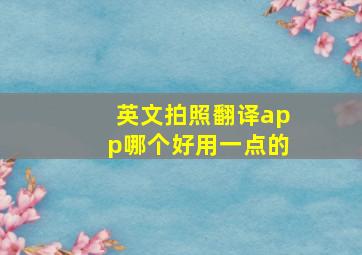 英文拍照翻译app哪个好用一点的